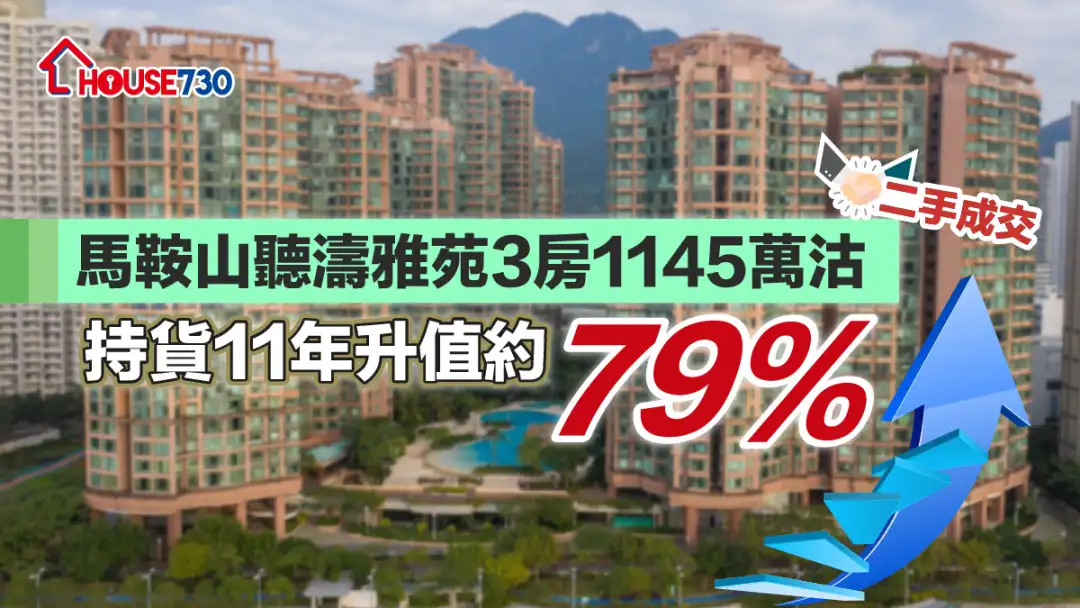 HOUSE730

二手成交

馬鞍山聽濤雅苑3房1145萬沽

持貨11年升值約 79%